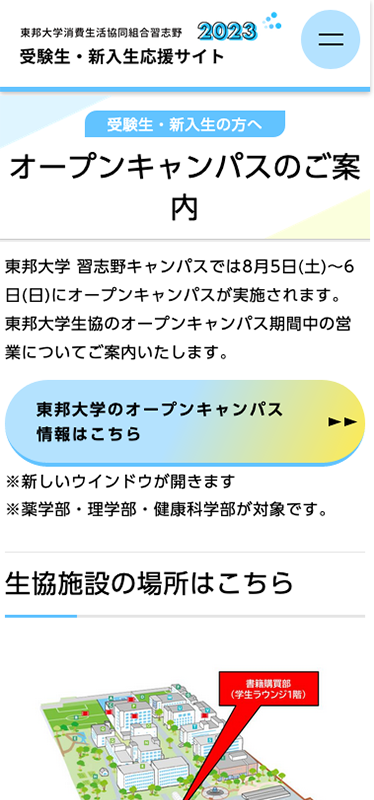 東邦大学消費生活協同組合習志野 2023
受験生・新入生応援サイト

受験生・新入生の方へ

オープンキャンパスのご案内

東邦大学 習志野キャンパスでは8月5日(土)～6日(日)にオープンキャンパスが実施されます。東邦大学生協のオープンキャンパス期間中の営業についてご案内いたします。

東邦大学のオープンキャンパス情報はこちら ►►

※新しいウインドウが開きます
※薬学部・理学部・健康科学部が対象です。

生協施設の場所はこちら

書籍購買部
(学生ラウンジ1階)